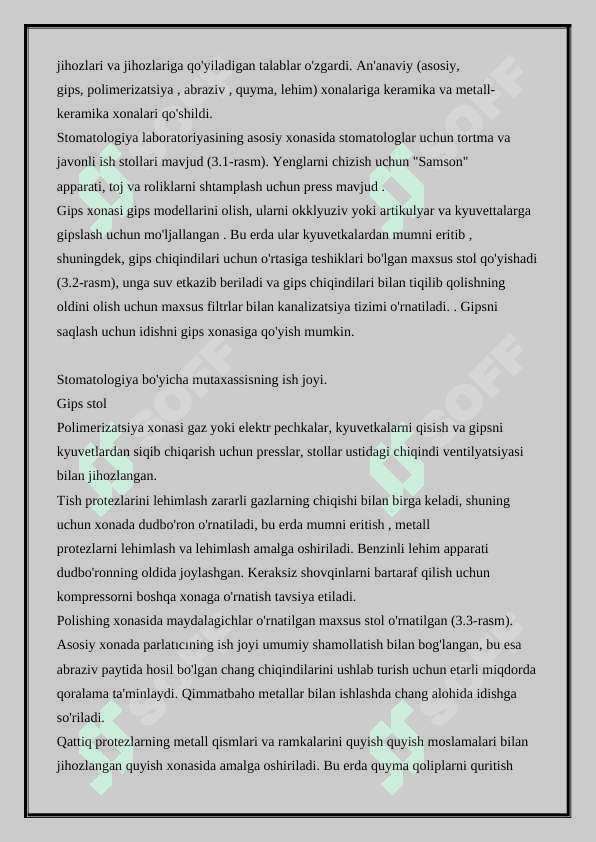 jihozlari va jihozlariga qo'yiladigan talablar o'zgardi. An'anaviy (asosiy, gips, polimerizatsiya , abraziv , quyma, lehim) xonalariga keramika va metall-keramika xonalari qo'shildi.
Stomatologiya laboratoriyasining asosiy xonasida stomatologlar uchun tortma va javonli ish stollari mavjud (3.1-rasm). Yenglarni chizish uchun "Samson" apparati, toj va roliklarni shtamplash uchun press mavjud .
Gips xonasi gips modellarini olish, ularni okklyuziv yoki artikulyar va kyuvettalarga gipslash uchun mo'ljallangan . Bu erda ular kyuvetkalardan mumni eritib , shuningdek, gips chiqindilari uchun o'rtasiga teshiklari bo'lgan maxsus stol qo'yishadi (3.2-rasm), unga suv etkazib beriladi va gips chiqindilari bilan tiqilib qolishning oldini olish uchun maxsus filtrlar bilan kanalizatsiya tizimi o'rnatiladi. . Gipsni saqlash uchun idishni gips xonasiga qo'yish mumkin.

Stomatologiya bo'yicha mutaxassisning ish joyi.
Gips stol
Polimerizatsiya xonasi gaz yoki elektr pechkalar, kyuvetkalarni qisish va gipsni kyuvetlardan siqib chiqarish uchun presslar, stollar ustidagi chiqindi ventilyatsiyasi bilan jihozlangan.
Tish protezlarini lehimlash zararli gazlarning chiqishi bilan birga keladi, shuning uchun xonada dudbo'ron o'rnatiladi, bu erda mumni eritish , metall protezlarni lehimlash va lehimlash amalga oshiriladi. Benzinli lehim apparati dudbo'ronning oldida joylashgan. Keraksiz shovqinlarni bartaraf qilish uchun kompressorni boshqa xonaga o'rnatish tavsiya etiladi.
Polishing xonasida maydalagichlar o'rnatilgan maxsus stol o'rnatilgan (3.3-rasm). Asosiy xonada parlatıcıning ish joyi umumiy shamollatish bilan bog'langan, bu esa abraziv paytida hosil bo'lgan chang chiqindilarini ushlab turish uchun etarli miqdorda qoralama ta'minlaydi. Qimmatbaho metallar bilan ishlashda chang alohida idishga so'riladi.
Qattiq protezlarning metall qismlari va ramkalarini quyish quyish moslamalari bilan jihozlangan quyish xonasida amalga oshiriladi. Bu erda quyma qoliplarni quritish